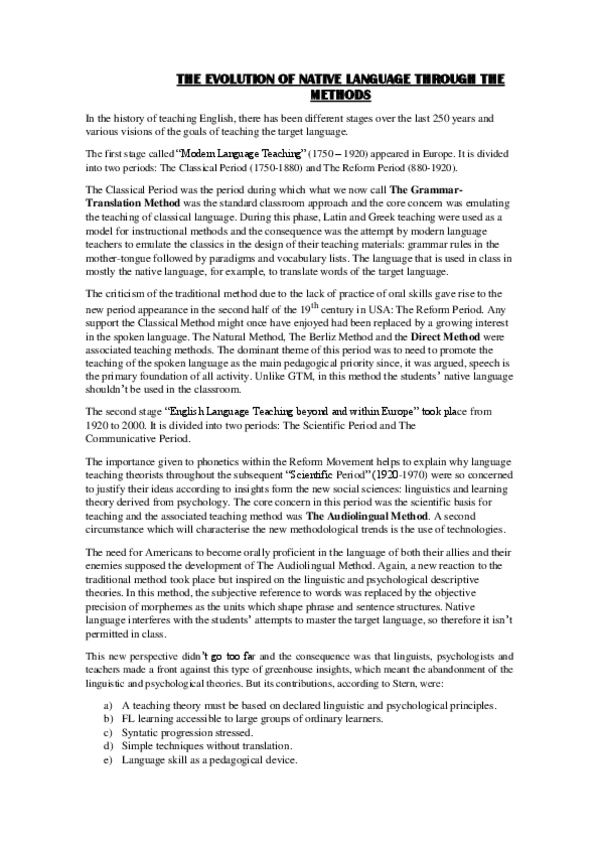 THE EVOLUTION OF NATIVE LANGUAGE THROUGH THE METHODS

In the history of teaching English, there has been different stages over the last 250 years and various visions of the goals of teaching the target language.

The first stage called "Modern Language Teaching" (1750 – 1920) appeared in Europe. It is divided into two periods: The Classical Period (1750-1880) and The Reform Period (880-1920).

The Classical Period was the period during which what we now call The Grammar-Translation Method was the standard classroom approach and the core concern was emulating the teaching of classical language. During this phase, Latin and Greek teaching were used as a model for instructional methods and the consequence was the attempt by modern language teachers to emulate the classics in the design of their teaching materials: grammar rules in the mother-tongue followed by paradigms and vocabulary lists. The language that is used in class in mostly the native language, for example, to translate words of the target language.

The criticism of the traditional method due to the lack of practice of oral skills gave rise to the new period appearance in the second half of the $19^{th}$ century in USA: The Reform Period. Any support the Classical Method might once have enjoyed had been replaced by a growing interest in the spoken language. The Natural Method, The Berliz Method and the Direct Method were associated teaching methods. The dominant theme of this period was to need to promote the teaching of the spoken language as the main pedagogical priority since, it was argued, speech is the primary foundation of all activity. Unlike GTM, in this method the students' native language shouldn't be used in the classroom.

The second stage "English Language Teaching beyond and within Europe" took place from 1920 to 2000. It is divided into two periods: The Scientific Period and The Communicative Period.

The importance given to phonetics within the Reform Movement helps to explain why language teaching theorists throughout the subsequent "Scientific Period" (1920-1970) were so concerned to justify their ideas according to insights form the new social sciences: linguistics and learning theory derived from psychology. The core concern in this period was the scientific basis for teaching and the associated teaching method was The Audiolingual Method. A second circumstance which will characterise the new methodological trends is the use of technologies.

The need for Americans to become orally proficient in the language of both their allies and their enemies supposed the development of The Audiolingual Method. Again, a new reaction to the traditional method took place but inspired on the linguistic and psychological descriptive theories. In this method, the subjective reference to words was replaced by the objective precision of morphemes as the units which shape phrase and sentence structures. Native language interferes with the students' attempts to master the target language, so therefore it isn't permitted in class.

This new perspective didn't go too far and the consequence was that linguists, psychologists and teachers made a front against this type of greenhouse insights, which meant the abandonment of the linguistic and psychological theories. But its contributions, according to Stern, were:

a) A teaching theory must be based on declared linguistic and psychological principles.
b) FL learning accessible to large groups of ordinary learners.
c) Syntatic progression stressed.
d) Simple techniques without translation.
e) Language skill as a pedagogical device.